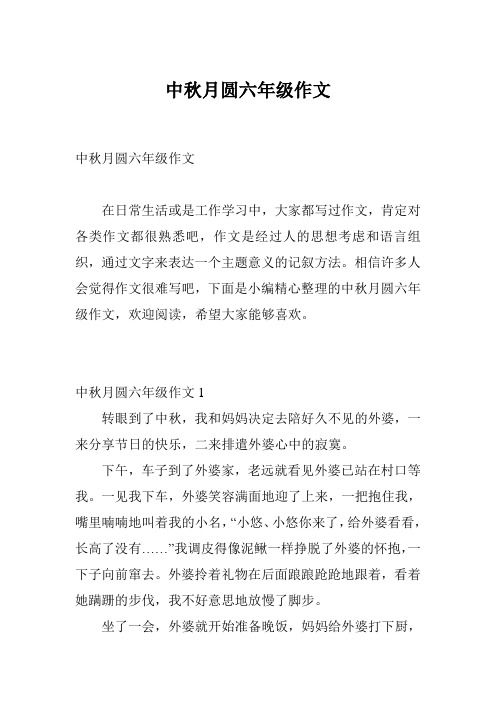 中秋月圆六年级作文

中秋月圆六年级作文

在日常生活或是工作学习中，大家都写过作文，肯定对各类作文都很熟悉吧，作文是经过人的思想考虑和语言组织，通过文字来表达一个主题意义的记叙方法。相信许多人会觉得作文很难写吧，下面是小编精心整理的中秋月圆六年级作文，欢迎阅读，希望大家能够喜欢。

中秋月圆六年级作文 1

转眼到了中秋，我和妈妈决定去陪好久不见的外婆，一来分享节日的快乐，二来排遣外婆心中的寂寞。

下午，车子到了外婆家，老远就看见外婆已站在村口等我。一见我下车，外婆笑容满面地迎了上来，一把抱住我，嘴里喃喃地叫着我的小名，“小悠、小悠你来了，给外婆看看，长高了没有……”我调皮得像泥鳅一样挣脱了外婆的怀抱，一下子向前窜去。外婆拎着礼物在后面踉踉跄跄地跟着，看着她蹒跚的步伐，我不好意思地放慢了脚步。

坐了一会，外婆就开始准备晚饭，妈妈给外婆打下厨，